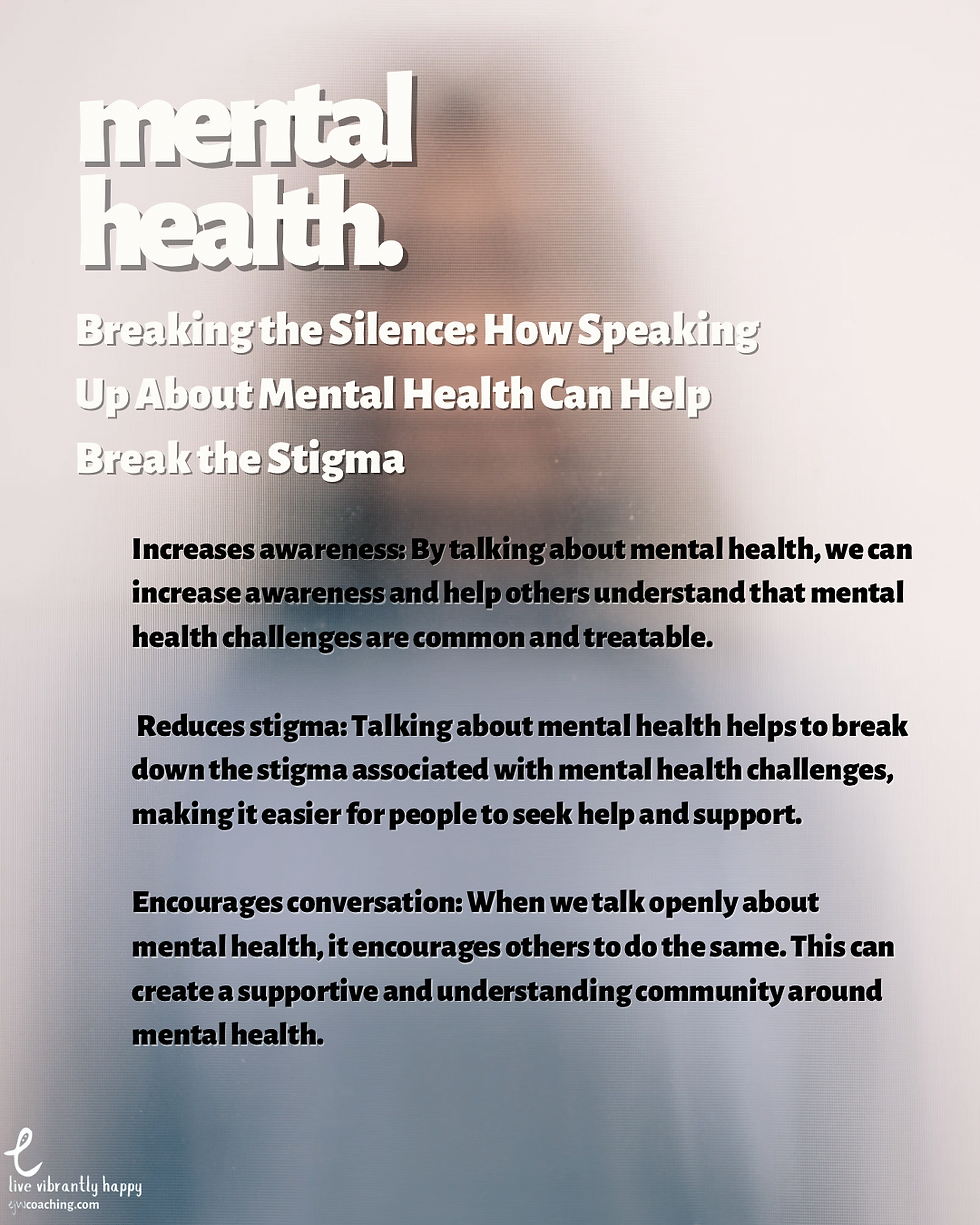 mental health.

Breaking the Silence: How Speaking Up About Mental Health Can Help Break the Stigma

Increases awareness: By talking about mental health, we can increase awareness and help others understand that mental health challenges are common and treatable.

Reduces stigma: Talking about mental health helps to break down the stigma associated with mental health challenges, making it easier for people to seek help and support.

Encourages conversation: When we talk openly about mental health, it encourages others to do the same. This can create a supportive and understanding community around mental health.

e

live vibrantly happy
ejwcoaching.com